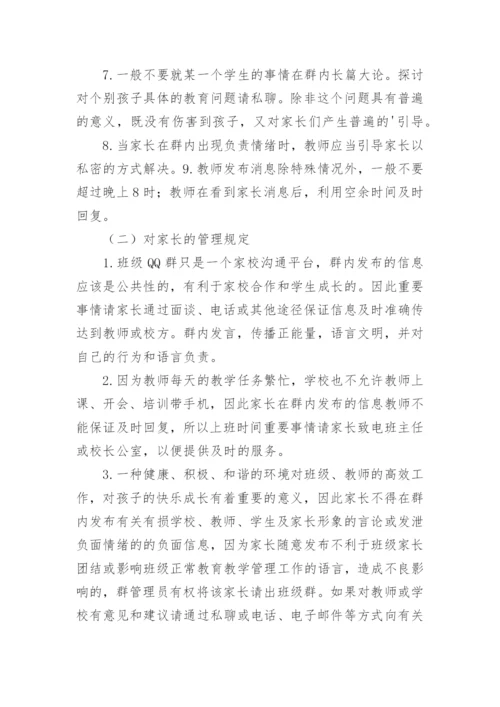 7. 一般不要就某一个学生的事情在群内长篇大论。探讨对个别孩子具体的教育问题请私聊。除非这个问题具有普遍的意义，既没有伤害到孩子，又对家长们产生普遍的'引导。

8. 当家长在群内出现负责情绪时，教师应当引导家长以私密的方式解决。9. 教师发布消息除特殊情况外，一般不要超过晚上 8 时；教师在看到家长消息后，利用空余时间及时回复。

（二）对家长的管理规定

1. 班级 QQ 群只是一个家校沟通平台，群内发布的信息应该是公共性的，有利于家校合作和学生成长的。因此重要事情请家长通过面谈、电话或其他途径保证信息及时准确传达到教师或校方。群内发言，传播正能量，语言文明，并对自己的行为和语言负责。

2. 因为教师每天的教学任务繁忙，学校也不允许教师上课、开会、培训带手机，因此家长在群内发布的信息教师不能保证及时回复，所以上班时间重要事情请家长致电班主任或校长公室，以便提供及时的服务。

3. 一种健康、积极、和谐的环境对班级、教师的高效工作，对孩子的快乐成长有着重要的意义，因此家长不得在群内发布有关有损学校、教师、学生及家长形象的言论或发泄负面情绪的的负面信息，因为家长随意发布不利于班级家长团结或影响班级正常教育教学管理工作的语言，造成不良影响的，群管理员有权将该家长请出班级群。如果对教师或学校有意见和建议请通过私聊或电话、电子邮件等方式向有关